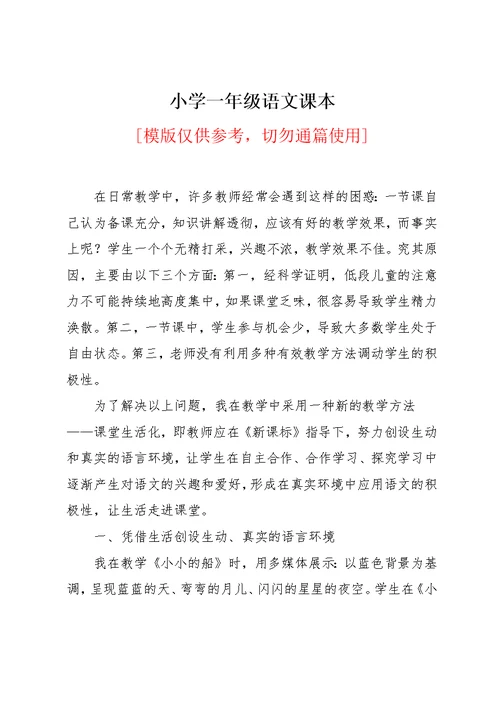 小学一年级语文课本

[模版仅供参考，切勿通篇使用]

在日常教学中，许多教师经常会遇到这样的困惑：一节课自己认为备课充分，知识讲解透彻，应该有好的教学效果，而事实上呢？学生一个个无精打采，兴趣不浓，教学效果不佳。究其原因，主要由以下三个方面：第一，经科学证明，低段儿童的注意力不可能持续地高度集中，如果课堂乏味，很容易导致学生精力涣散。第二，一节课中，学生参与机会少，导致大多数学生处于自由状态。第三，老师没有利用多种有效教学方法调动学生的积极性。

为了解决以上问题，我在教学中采用一种新的教学方法——课堂生活化，即教师应在《新课标》指导下，努力创设生动和真实的语言环境，让学生在自主合作、合作学习、探究学习中逐渐产生对语文的兴趣和爱好，形成在真实环境中应用语文的积极性，让生活走进课堂。

一、凭借生活创设生动、真实的语言环境

我在教学《小小的船》时，用多媒体展示：以蓝色背景为基调，呈现蓝蓝的天、弯弯的月儿、闪闪的星星的夜空。学生在《小